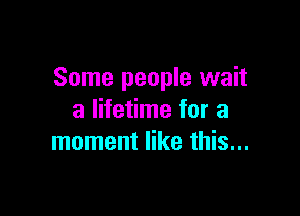 Some people wait
a lifetime for a
moment like this...